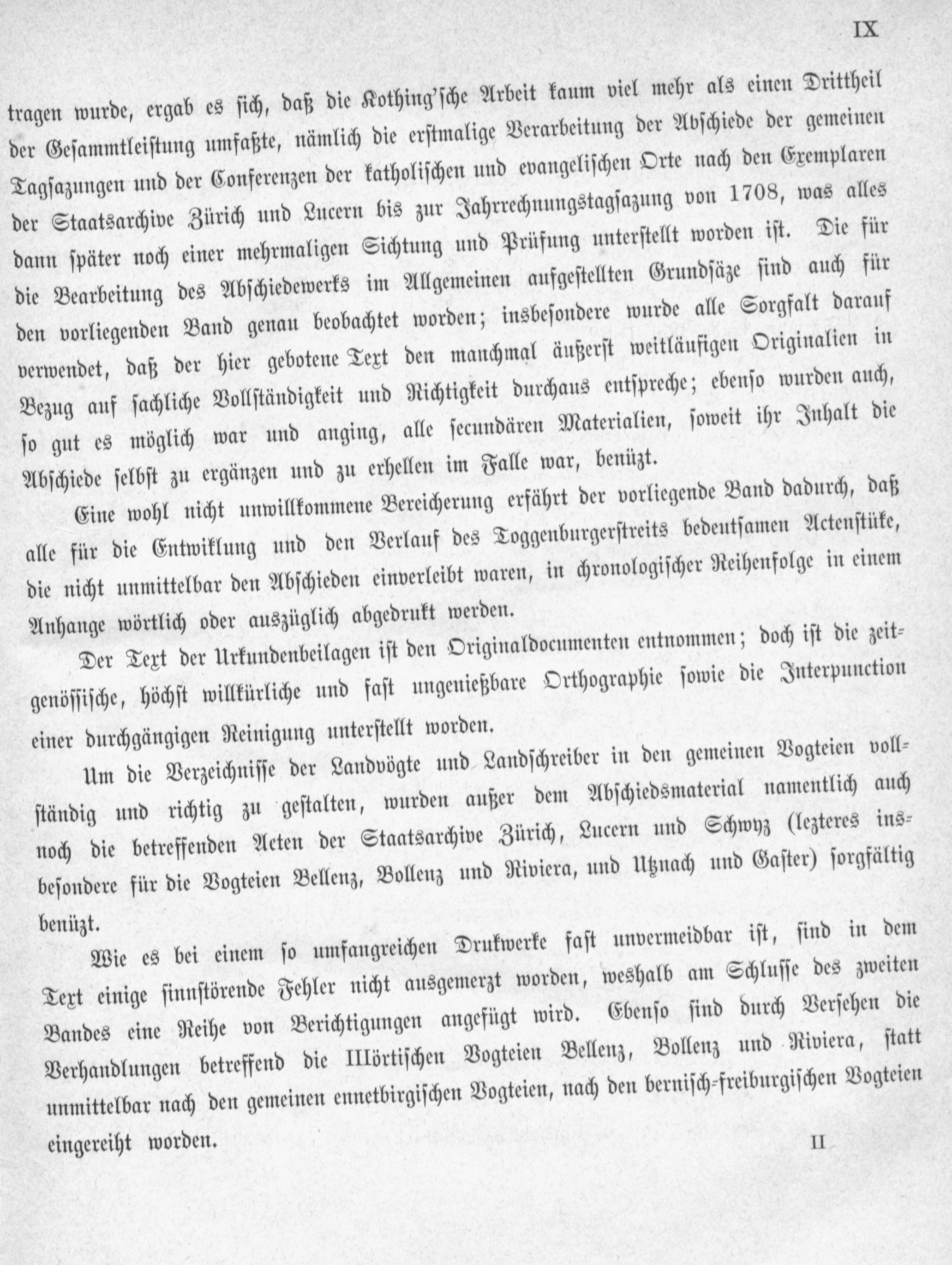 IX

tragen wurde, ergab es sich, daß die Kothing'sche Arbeit kaum viel mehr als einen Drittheil der Gesammtleistung umfaßte, nämlich die erstmalige Verarbeitung der Abschiede der gemeinen Tagsazungen und der Conferenzen der katholischen und evangelischen Orte nach den Exemplaren der Staatsarchive Zürich und Lucern bis zur Jahrrechnungstagsazung von 1708, was alles dann später noch einer mehrmaligen Sichtung und Prüfung unterstellt worden ist. Die für die Bearbeitung des Abschiedewerks im Allgemeinen aufgestellten Grundsäze sind auch für den vorliegenden Band genau beobachtet worden; insbesondere wurde alle Sorgfalt darauf verwendet, daß der hier gebotene Text den manchmal äußerst weitläufigen Originalien in Bezug auf sachliche Vollständigkeit und Richtigkeit durchaus entspreche; ebenso wurden auch, so gut es möglich war und anging, alle secundären Materialien, soweit ihr Inhalt die Abschiede selbst zu ergänzen und zu erhellen im Falle war, benüzt.

Eine wohl nicht unwillkommene Bereicherung erfährt der vorliegende Band dadurch, daß alle für die Entwiklung und den Verlauf des Toggenburgerstreits bedeutsamen Actenstüke, die nicht unmittelbar den Abschieden einverleibt waren, in chronologischer Reihenfolge in einem Anhange wörtlich oder auszüglich abgedrukt werden.

Der Text der Urkundenbeilagen ist den Originaldocumenten entnommen; doch ist die zeitgenössische, höchst willkürliche und fast ungenießbare Orthographie sowie die Interpunction einer durchgängigen Reinigung unterstellt worden.

Um die Verzeichnisse der Landvögte und Landschreiber in den gemeinen Vogteien vollständig und richtig zu gestalten, wurden außer dem Abschiedsmaterial namentlich auch noch die betreffenden Acten der Staatsarchive Zürich, Lucern und Schwyz (lezteres insbesondere für die Vogteien Bellenz, Bollenz und Riviera, und Utznach und Gaster) sorgfältig benüzt.

Wie es bei einem so umfangreichen Drukwerke fast unvermeidbar ist, sind in dem Text einige sinnstörende Fehler nicht ausgemerzt worden, weshalb am Schlusse des zweiten Bandes eine Reihe von Berichtigungen angefügt wird. Ebenso sind durch Versehen die Verhandlungen betreffend die IIIörtischen Vogteien Bellenz, Bollenz und Riviera, statt unmittelbar nach den gemeinen ennetbirgischen Vogteien, nach den bernisch-freiburgischen Vogteien eingereiht worden.

II